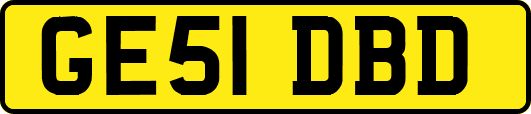 GE51 DBD